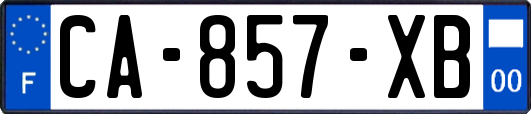 F

CA-857-XB

00